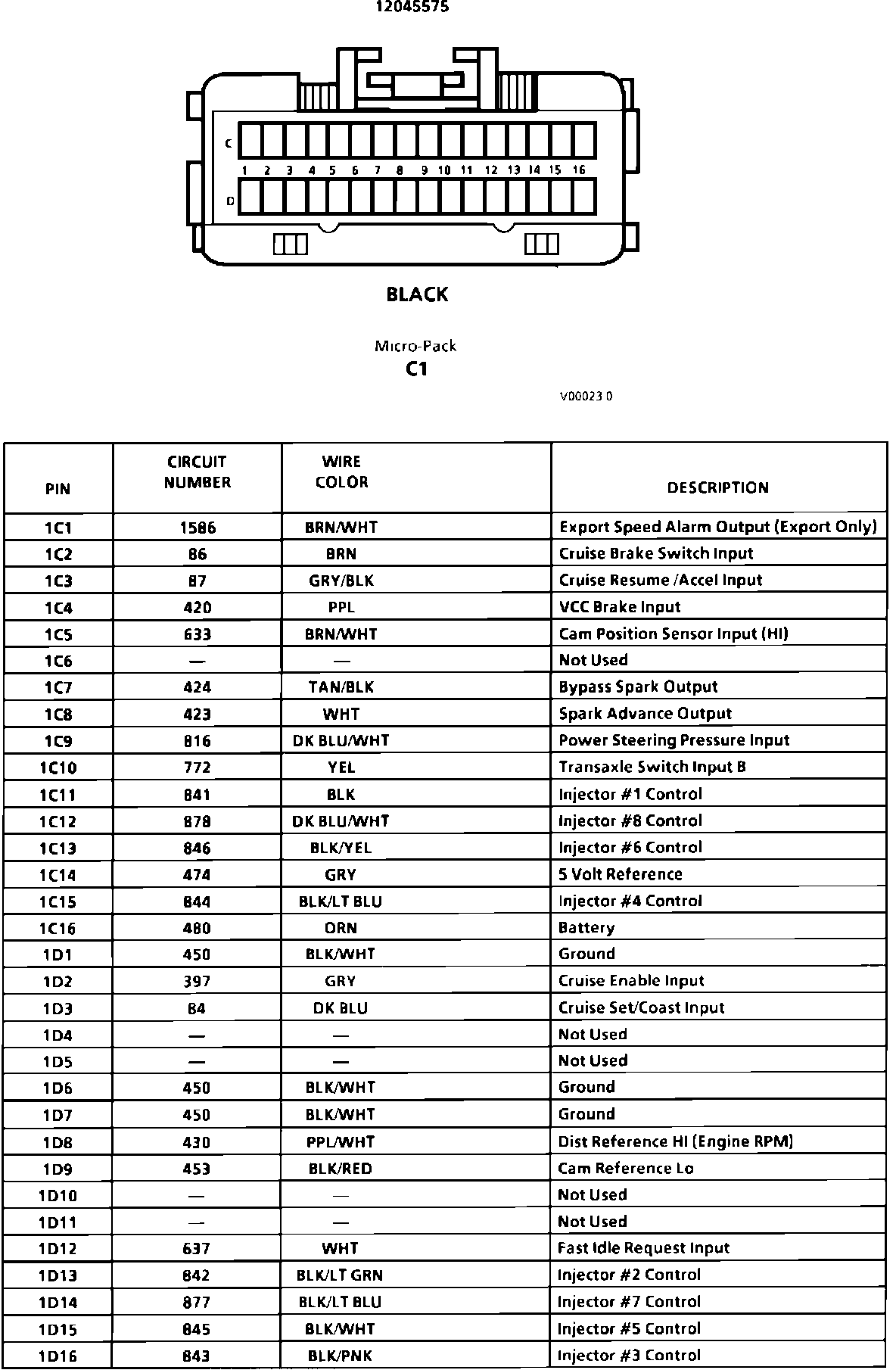 12045575

C
1 2 3 4 5 6 7 8 9 10 11 12 13 14 15 16
D

BLACK

Micro-Pack
C1

V00023 0

| PIN | CIRCUIT NUMBER | WIRE COLOR | DESCRIPTION |
|---|---|---|---|
| 1C1 | 1586 | BRN/WHT | Export Speed Alarm Output (Export Only) |
| 1C2 | 86 | BRN | Cruise Brake Switch Input |
| 1C3 | 87 | GRY/BLK | Cruise Resume /Accel Input |
| 1C4 | 420 | PPL | VCC Brake Input |
| 1C5 | 633 | BRN/WHT | Cam Position Sensor Input (HI) |
| 1C6 | — | — | Not Used |
| 1C7 | 424 | TAN/BLK | Bypass Spark Output |
| 1C8 | 423 | WHT | Spark Advance Output |
| 1C9 | 816 | DK BLU/WHT | Power Steering Pressure Input |
| 1C10 | 772 | YEL | Transaxle Switch Input B |
| 1C11 | 841 | BLK | Injector #1 Control |
| 1C12 | 878 | DK BLU/WHT | Injector #8 Control |
| 1C13 | 846 | BLK/YEL | Injector #6 Control |
| 1C14 | 474 | GRY | 5 Volt Reference |
| 1C15 | 844 | BLK/LT BLU | Injector #4 Control |
| 1C16 | 480 | ORN | Battery |
| 1D1 | 450 | BLK/WHT | Ground |
| 1D2 | 397 | GRY | Cruise Enable Input |
| 1D3 | 84 | DK BLU | Cruise Set/Coast Input |
| 1D4 | — | — | Not Used |
| 1D5 | — | — | Not Used |
| 1D6 | 450 | BLK/WHT | Ground |
| 1D7 | 450 | BLK/WHT | Ground |
| 1D8 | 430 | PPL/WHT | Dist Reference HI (Engine RPM) |
| 1D9 | 453 | BLK/RED | Cam Reference Lo |
| 1D10 | — | — | Not Used |
| 1D11 | — | — | Not Used |
| 1D12 | 637 | WHT | Fast Idle Request Input |
| 1D13 | 842 | BLK/LT GRN | Injector #2 Control |
| 1D14 | 877 | BLK/LT BLU | Injector #7 Control |
| 1D15 | 845 | BLK/WHT | Injector #5 Control |
| 1D16 | 843 | BLK/PNK | Injector #3 Control |